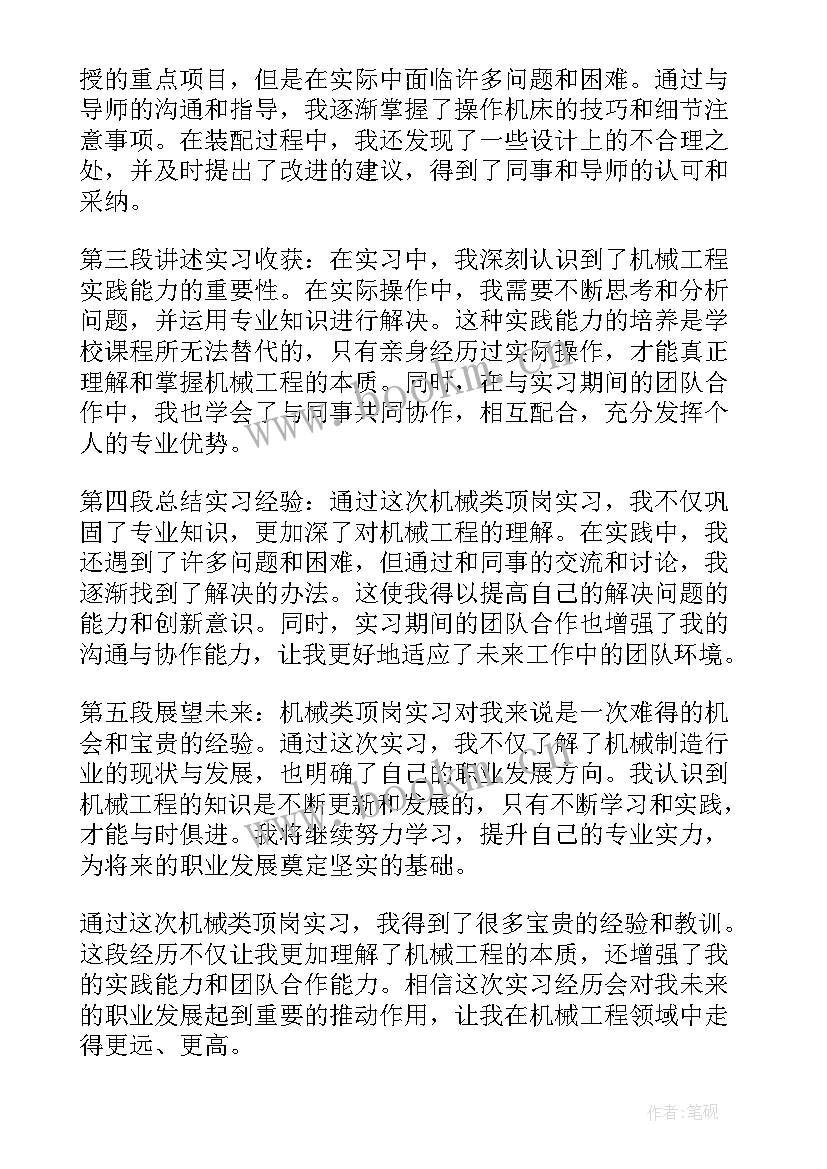 授的重点项目，但是在实际中面临许多问题和困难。通过与导师的沟通和指导，我逐渐掌握了操作机床的技巧和细节注意事项。在装配过程中，我还发现了一些设计上的不合理之处，并及时提出了改进的建议，得到了同事和导师的认可和采纳。

第三段讲述实习收获：在实习中，我深刻认识到了机械工程实践能力的重要性。在实际操作中，我需要不断思考和分析问题，并运用专业知识进行解决。这种实践能力的培养是学校课程所无法替代的，只有亲身经历过实际操作，才能真正理解和掌握机械工程的本质。同时，在与实习期间的团队合作中，我也学会了与同事共同协作，相互配合，充分发挥个人的专业优势。

第四段总结实习经验：通过这次机械类顶岗实习，我不仅巩固了专业知识，更加深了对机械工程的理解。在实践中，我还遇到了许多问题和困难，但通过和同事的交流和讨论，我逐渐找到了解决的办法。这使我得以提高自己的解决问题的能力和创新意识。同时，实习期间的团队合作也增强了我的沟通与协作能力，让我更好地适应了未来工作中的团队环境。

第五段展望未来：机械类顶岗实习对我来说是一次难得的机会和宝贵的经验。通过这次实习，我不仅了解了机械制造行业的现状与发展，也明确了自己的职业发展方向。我认识到机械工程的知识是不断更新和发展的，只有不断学习和实践，才能与时俱进。我将继续努力学习，提升自己的专业实力，为将来的职业发展奠定坚实的基础。

通过这次机械类顶岗实习，我得到了很多宝贵的经验和教训。这段经历不仅让我更加理解了机械工程的本质，还增强了我的实践能力和团队合作能力。相信这次实习经历会对我未来的职业发展起到重要的推动作用，让我在机械工程领域中走得更远、更高。

作者：笔砚